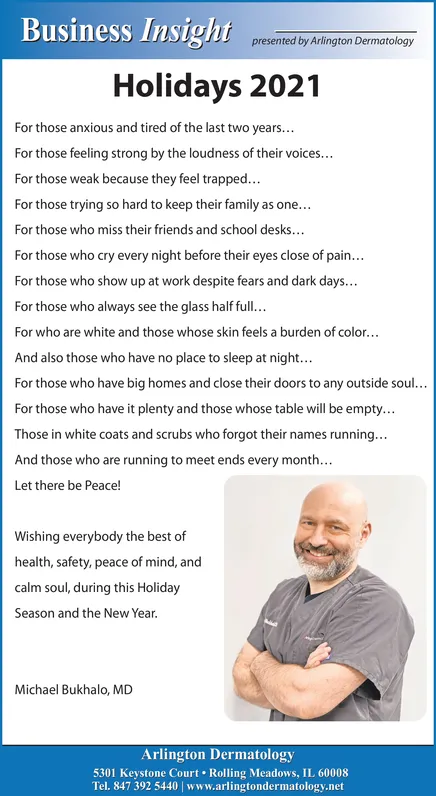 Business Insight presented by Arlington Dermatology

Holidays 2021

For those anxious and tired of the last two years…

For those feeling strong by the loudness of their voices…

For those weak because they feel trapped…

For those trying so hard to keep their family as one…

For those who miss their friends and school desks…

For those who cry every night before their eyes close of pain…

For those who show up at work despite fears and dark days…

For those who always see the glass half full…

For who are white and those whose skin feels a burden of color…

And also those who have no place to sleep at night…

For those who have big homes and close their doors to any outside soul…

For those who have it plenty and those whose table will be empty…

Those in white coats and scrubs who forgot their names running…

And those who are running to meet ends every month…

Let there be Peace!

Wishing everybody the best of health, safety, peace of mind, and calm soul, during this Holiday Season and the New Year.

Michael Bukhalo, MD

Arlington Dermatology
5301 Keystone Court • Rolling Meadows, IL 60008
Tel. 847 392 5440 | www.arlingtondermatology.net